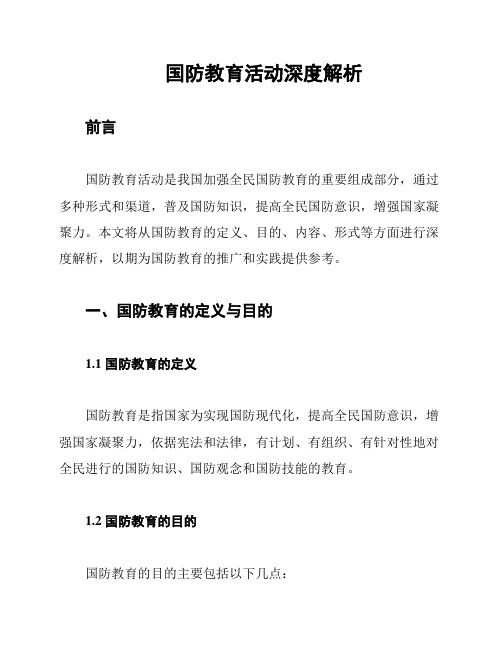 国防教育活动深度解析

前言

国防教育活动是我国加强全民国防教育的重要组成部分，通过多种形式和渠道，普及国防知识，提高全民国防意识，增强国家凝聚力。本文将从国防教育的定义、目的、内容、形式等方面进行深度解析，以期为国防教育的推广和实践提供参考。

一、国防教育的定义与目的

1.1 国防教育的定义

国防教育是指国家为实现国防现代化，提高全民国防意识，增强国家凝聚力，依据宪法和法律，有计划、有组织、有针对性地对全民进行的国防知识、国防观念和国防技能的教育。

1.2 国防教育的目的

国防教育的目的主要包括以下几点：